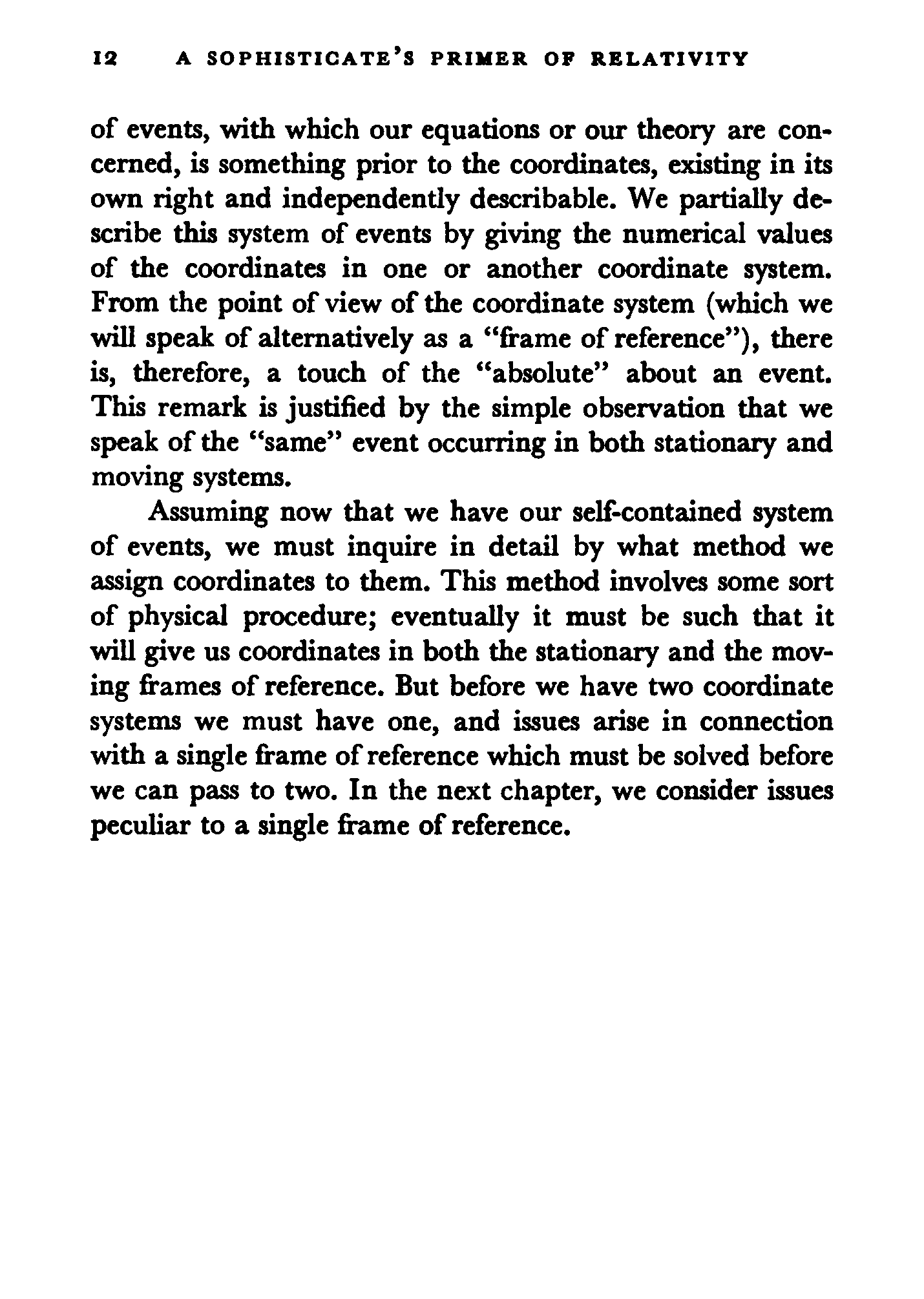 12 A SOPHISTICATE'S PRIMER OF RELATIVITY

of events, with which our equations or our theory are concerned, is something prior to the coordinates, existing in its own right and independently describable. We partially describe this system of events by giving the numerical values of the coordinates in one or another coordinate system. From the point of view of the coordinate system (which we will speak of alternatively as a "frame of reference"), there is, therefore, a touch of the "absolute" about an event. This remark is justified by the simple observation that we speak of the "same" event occurring in both stationary and moving systems.

Assuming now that we have our self-contained system of events, we must inquire in detail by what method we assign coordinates to them. This method involves some sort of physical procedure; eventually it must be such that it will give us coordinates in both the stationary and the moving frames of reference. But before we have two coordinate systems we must have one, and issues arise in connection with a single frame of reference which must be solved before we can pass to two. In the next chapter, we consider issues peculiar to a single frame of reference.